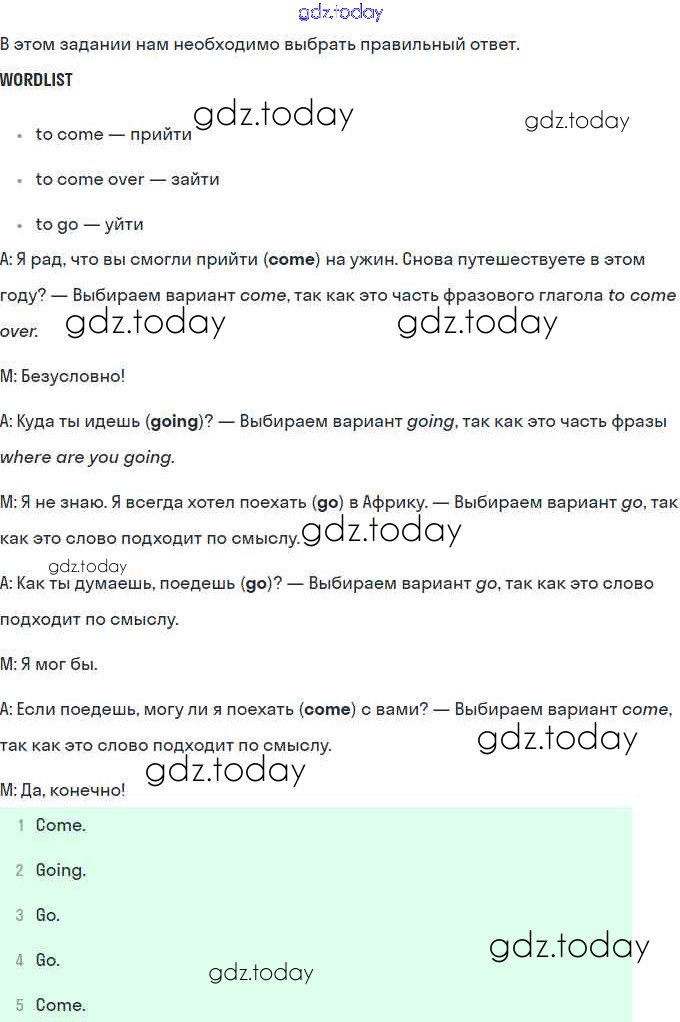 В этом задании нам необходимо выбрать правильный ответ.

WORDLIST

• to come — прийти

• to come over — зайти

• to go — уйти

А: Я рад, что вы смогли прийти (come) на ужин. Снова путешествуете в этом году? — Выбираем вариант come, так как это часть фразового глагола to come over.

М: Безусловно!

А: Куда ты идешь (going)? — Выбираем вариант going, так как это часть фразы where are you going.

М: Я не знаю. Я всегда хотел поехать (go) в Африку. — Выбираем вариант go, так как это слово подходит по смыслу.

А: Как ты думаешь, поедешь (go)? — Выбираем вариант go, так как это слово подходит по смыслу.

М: Я мог бы.

А: Если поедешь, могу ли я поехать (come) с вами? — Выбираем вариант come, так как это слово подходит по смыслу.

М: Да, конечно!

1 Come.

2 Going.

3 Go.

4 Go.

5 Come.

gdz.today